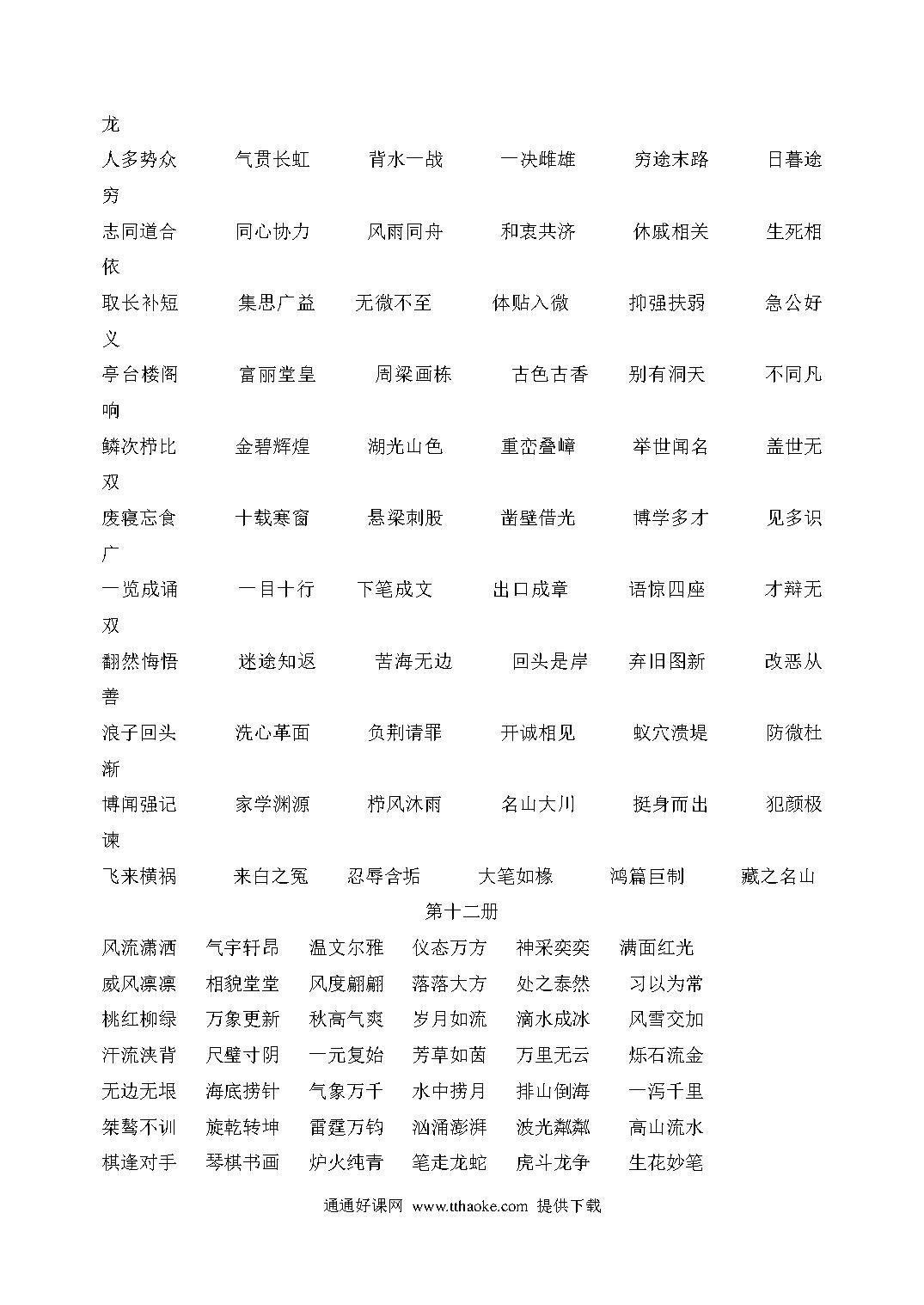 龙

人多势众　气贯长虹　背水一战　一决雌雄　穷途末路　日暮途穷

志同道合　同心协力　风雨同舟　和衷共济　休戚相关　生死相依

取长补短　集思广益　无微不至　体贴入微　抑强扶弱　急公好义

亭台楼阁　富丽堂皇　周梁画栋　古色古香　别有洞天　不同凡响

鳞次栉比　金碧辉煌　湖光山色　重峦叠嶂　举世闻名　盖世无双

废寝忘食　十载寒窗　悬梁刺股　凿壁借光　博学多才　见多识广

一览成诵　一目十行　下笔成文　出口成章　语惊四座　才辩无双

翻然悔悟　迷途知返　苦海无边　回头是岸　弃旧图新　改恶从善

浪子回头　洗心革面　负荆请罪　开诚相见　蚁穴溃堤　防微杜渐

博闻强记　家学渊源　栉风沐雨　名山大川　挺身而出　犯颜极谏

飞来横祸　来白之冤　忍辱含垢　大笔如椽　鸿篇巨制　藏之名山

第十二册

风流潇洒　气宇轩昂　温文尔雅　仪态万方　神采奕奕　满面红光
威风凛凛　相貌堂堂　风度翩翩　落落大方　处之泰然　习以为常
桃红柳绿　万象更新　秋高气爽　岁月如流　滴水成冰　风雪交加
汗流浃背　尺璧寸阴　一元复始　芳草如茵　万里无云　烁石流金
无边无垠　海底捞针　气象万千　水中捞月　排山倒海　一泻千里
桀骜不训　旋乾转坤　雷霆万钧　汹涌澎湃　波光粼粼　高山流水
棋逢对手　琴棋书画　炉火纯青　笔走龙蛇　虎斗龙争　生花妙笔

通通好课网 www.tthaoke.com 提供下载